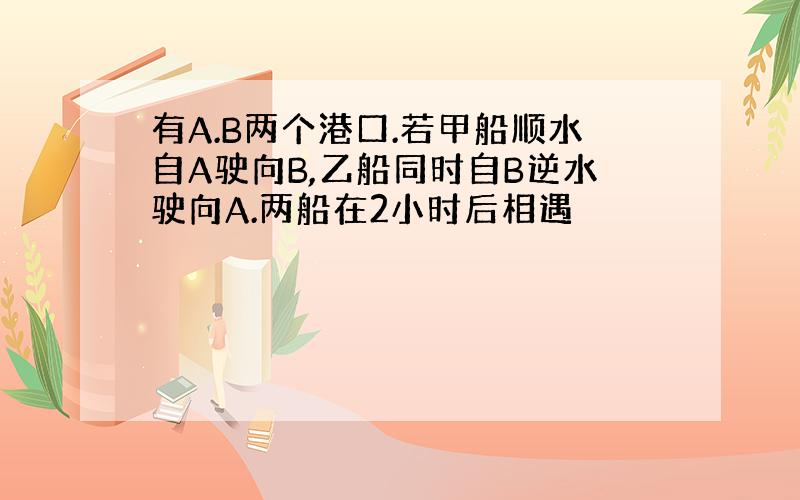 有A.B两个港口.若甲船顺水自A驶向B,乙船同时自B逆水驶向A.两船在2小时后相遇